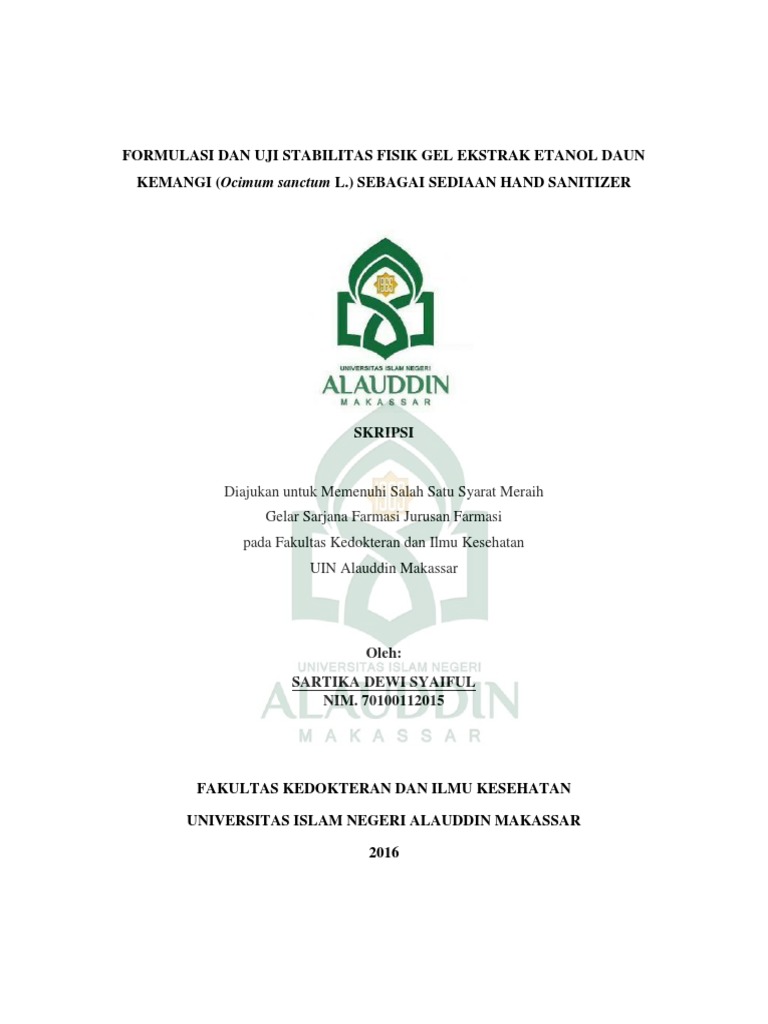 FORMULASI DAN UJI STABILITAS FISIK GEL EKSTRAK ETANOL DAUN KEMANGI (Ocimum sanctum L.) SEBAGAI SEDIAAN HAND SANITIZER

UNIVERSITAS ISLAM NEGERI
ALAUDDIN
MAKASSAR

SKRIPSI

Diajukan untuk Memenuhi Salah Satu Syarat Meraih Gelar Sarjana Farmasi Jurusan Farmasi pada Fakultas Kedokteran dan Ilmu Kesehatan UIN Alauddin Makassar

Oleh:
SARTIKA DEWI SYAIFUL
NIM. 70100112015

UNIVERSITAS ISLAM NEGERI
ALAUDDIN
MAKASSAR

FAKULTAS KEDOKTERAN DAN ILMU KESEHATAN

UNIVERSITAS ISLAM NEGERI ALAUDDIN MAKASSAR

2016